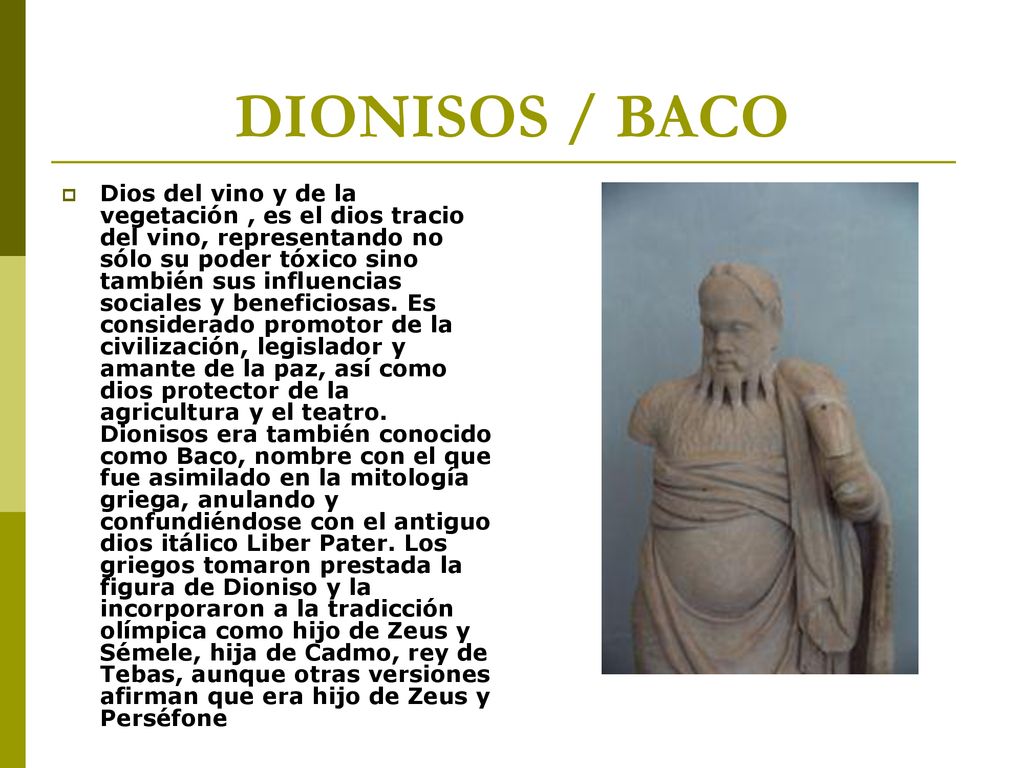 DIONISOS / BACO

Dios del vino y de la vegetación , es el dios tracio del vino, representando no sólo su poder tóxico sino también sus influencias sociales y beneficiosas. Es considerado promotor de la civilización, legislador y amante de la paz, así como dios protector de la agricultura y el teatro. Dionisos era también conocido como Baco, nombre con el que fue asimilado en la mitología griega, anulando y confundiéndose con el antiguo dios itálico Liber Pater. Los griegos tomaron prestada la figura de Dioniso y la incorporaron a la tradicción olímpica como hijo de Zeus y Sémele, hija de Cadmo, rey de Tebas, aunque otras versiones afirman que era hijo de Zeus y Perséfone